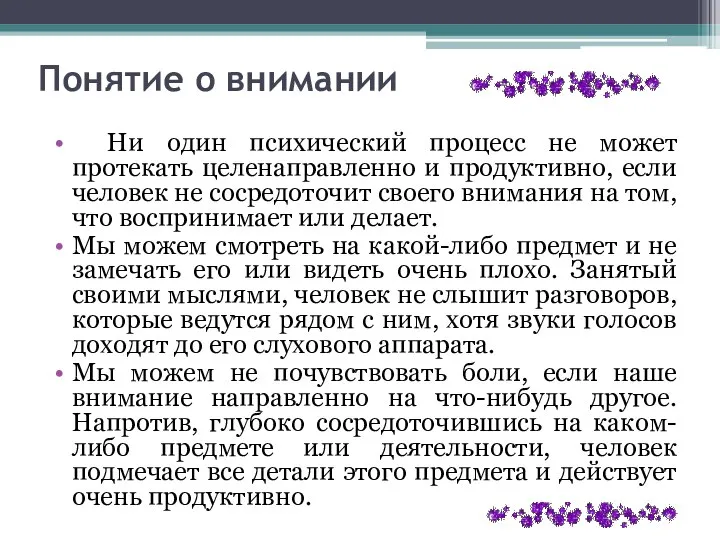 Понятие о внимании

• Ни один психический процесс не может протекать целенаправленно и продуктивно, если человек не сосредоточит своего внимания на том, что воспринимает или делает.

• Мы можем смотреть на какой-либо предмет и не замечать его или видеть очень плохо. Занятый своими мыслями, человек не слышит разговоров, которые ведутся рядом с ним, хотя звуки голосов доходят до его слухового аппарата.

• Мы можем не почувствовать боли, если наше внимание направленно на что-нибудь другое. Напротив, глубоко сосредоточившись на каком-либо предмете или деятельности, человек подмечает все детали этого предмета и действует очень продуктивно.